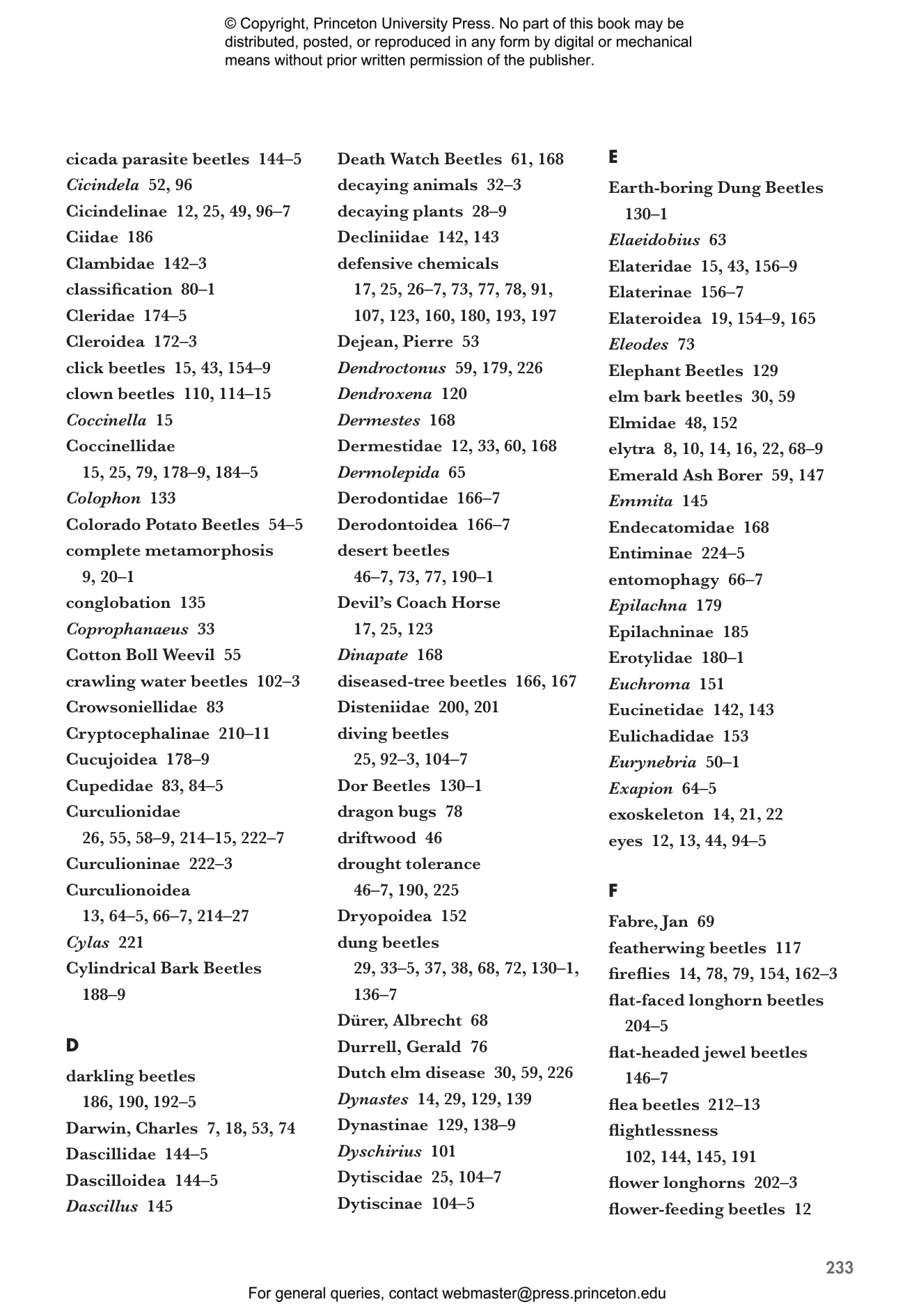 © Copyright, Princeton University Press. No part of this book may be distributed, posted, or reproduced in any form by digital or mechanical means without prior written permission of the publisher.

cicada parasite beetles 144–5
Cicindela 52, 96
Cicindelinae 12, 25, 49, 96–7
Ciidae 186
Clambidae 142–3
classification 80–1
Cleridae 174–5
Cleroidea 172–3
click beetles 15, 43, 154–9
clown beetles 110, 114–15
Coccinella 15
Coccinellidae 15, 25, 79, 178–9, 184–5
Colophon 133
Colorado Potato Beetles 54–5
complete metamorphosis 9, 20–1
conglobation 135
Coprophanaeus 33
Cotton Boll Weevil 55
crawling water beetles 102–3
Crowsoniellidae 83
Cryptocephalinae 210–11
Cucujoidea 178–9
Cupedidae 83, 84–5
Curculionidae 26, 55, 58–9, 214–15, 222–7
Curculioninae 222–3
Curculionoidea 13, 64–5, 66–7, 214–27
Cylas 221
Cylindrical Bark Beetles 188–9

D
darkling beetles 186, 190, 192–5
Darwin, Charles 7, 18, 53, 74
Dascillidae 144–5
Dascilloidea 144–5
Dascillus 145

Death Watch Beetles 61, 168
decaying animals 32–3
decaying plants 28–9
Decliniidae 142, 143
defensive chemicals 17, 25, 26–7, 73, 77, 78, 91, 107, 123, 160, 180, 193, 197
Dejean, Pierre 53
Dendroctonus 59, 179, 226
Dendroxena 120
Dermestes 168
Dermestidae 12, 33, 60, 168
Dermolepida 65
Derodontidae 166–7
Derodontoidea 166–7
desert beetles 46–7, 73, 77, 190–1
Devil's Coach Horse 17, 25, 123
Dinapate 168
diseased-tree beetles 166, 167
Disteniidae 200, 201
diving beetles 25, 92–3, 104–7
Dor Beetles 130–1
dragon bugs 78
driftwood 46
drought tolerance 46–7, 190, 225
Dryopoidea 152
dung beetles 29, 33–5, 37, 38, 68, 72, 130–1, 136–7
Dürer, Albrecht 68
Durrell, Gerald 76
Dutch elm disease 30, 59, 226
Dynastes 14, 29, 129, 139
Dynastinae 129, 138–9
Dyschirius 101
Dytiscidae 25, 104–7
Dytiscinae 104–5

E
Earth-boring Dung Beetles 130–1
Elaeidobius 63
Elateridae 15, 43, 156–9
Elaterinae 156–7
Elateroidea 19, 154–9, 165
Eleodes 73
Elephant Beetles 129
elm bark beetles 30, 59
Elmidae 48, 152
elytra 8, 10, 14, 16, 22, 68–9
Emerald Ash Borer 59, 147
Emmita 145
Endecatomidae 168
Entiminae 224–5
entomophagy 66–7
Epilachna 179
Epilachninae 185
Erotylidae 180–1
Euchroma 151
Eucinetidae 142, 143
Eulichadidae 153
Eurynebria 50–1
Exapion 64–5
exoskeleton 14, 21, 22
eyes 12, 13, 44, 94–5

F
Fabre, Jan 69
featherwing beetles 117
fireflies 14, 78, 79, 154, 162–3
flat-faced longhorn beetles 204–5
flat-headed jewel beetles 146–7
flea beetles 212–13
flightlessness 102, 144, 145, 191
flower longhorns 202–3
flower-feeding beetles 12

233

For general queries, contact webmaster@press.princeton.edu